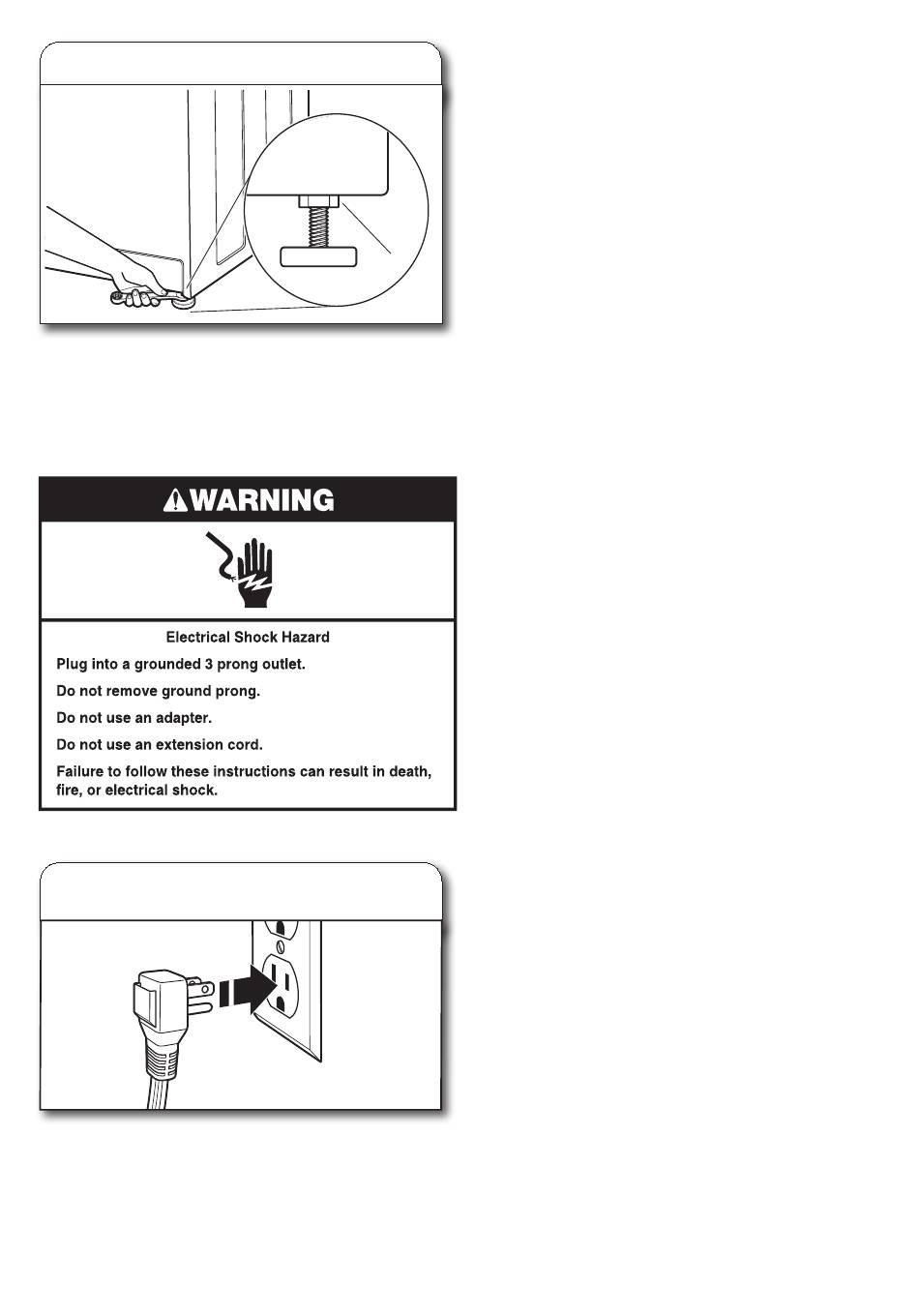 WARNING

Electrical Shock Hazard

Plug into a grounded 3 prong outlet.

Do not remove ground prong.

Do not use an adapter.

Do not use an extension cord.

Failure to follow these instructions can result in death, fire, or electrical shock.